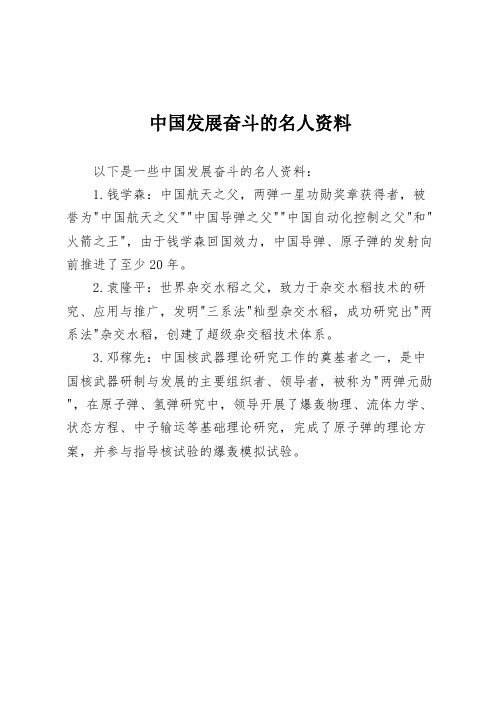 中国发展奋斗的名人资料

以下是一些中国发展奋斗的名人资料：

1. 钱学森：中国航天之父，两弹一星功勋奖章获得者，被誉为"中国航天之父""中国导弹之父""中国自动化控制之父"和"火箭之王"，由于钱学森回国效力，中国导弹、原子弹的发射向前推进了至少20年。

2. 袁隆平：世界杂交水稻之父，致力于杂交水稻技术的研究、应用与推广，发明"三系法"籼型杂交水稻，成功研究出"两系法"杂交水稻，创建了超级杂交稻技术体系。

3. 邓稼先：中国核武器理论研究工作的奠基者之一，是中国核武器研制与发展的主要组织者、领导者，被称为"两弹元勋"，在原子弹、氢弹研究中，领导开展了爆轰物理、流体力学、状态方程、中子输运等基础理论研究，完成了原子弹的理论方案，并参与指导核试验的爆轰模拟试验。